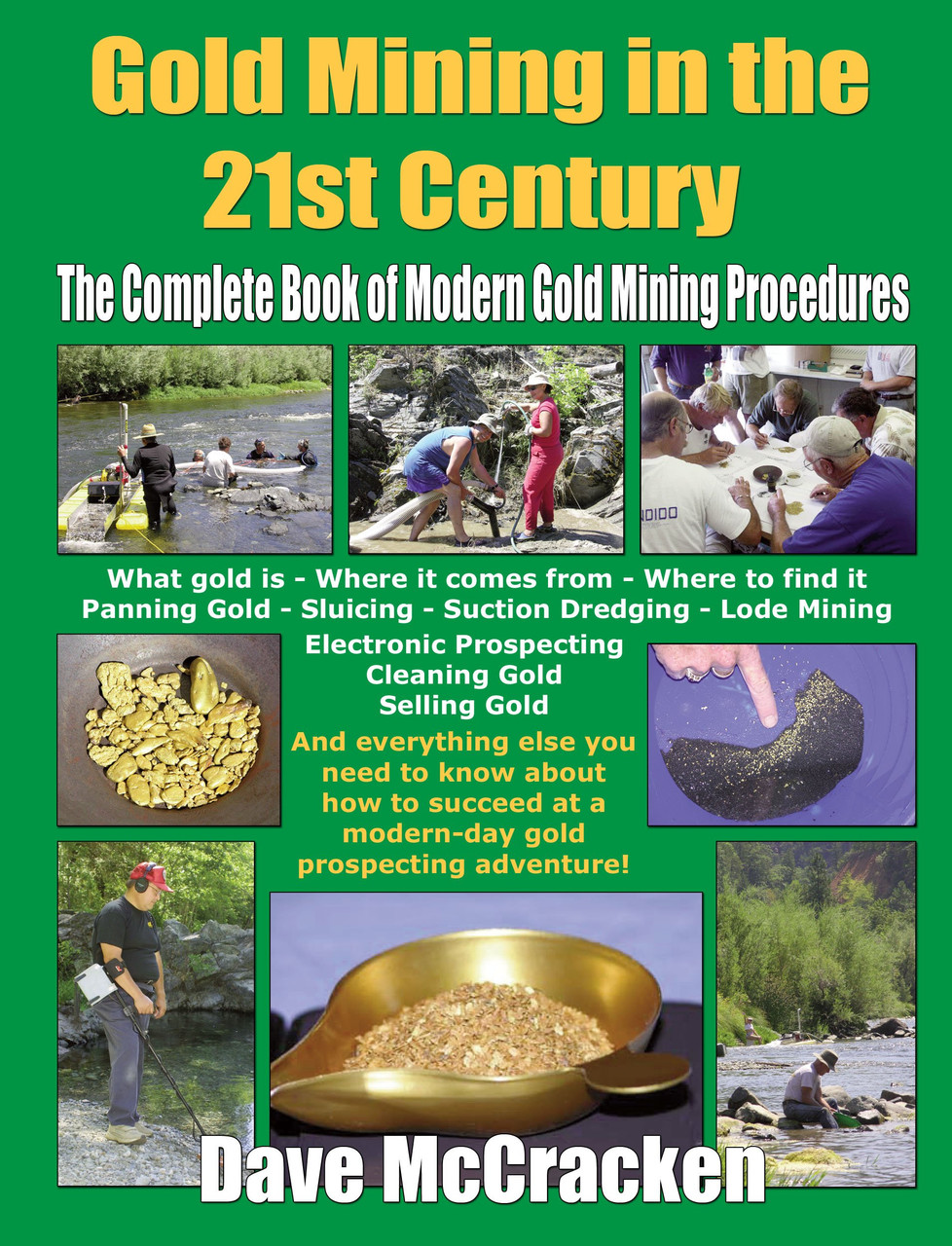 Gold Mining in the 21st Century

The Complete Book of Modern Gold Mining Procedures

What gold is - Where it comes from - Where to find it
Panning Gold - Sluicing - Suction Dredging - Lode Mining

Electronic Prospecting
Cleaning Gold
Selling Gold

And everything else you need to know about how to succeed at a modern-day gold prospecting adventure!

Dave McCracken